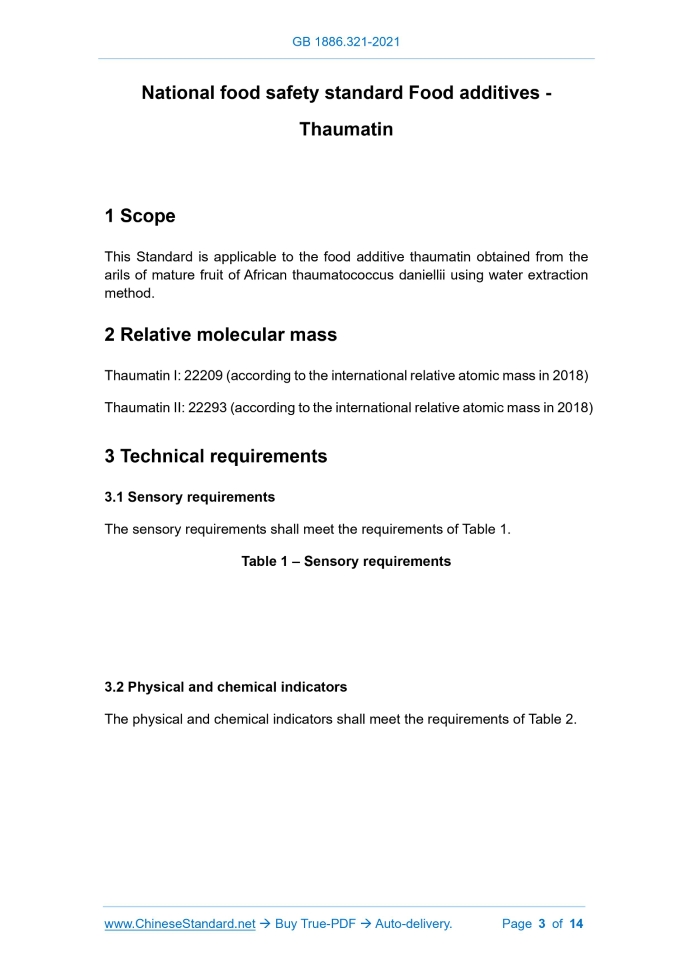 GB 1886.321-2021

National food safety standard Food additives - Thaumatin

1 Scope

This Standard is applicable to the food additive thaumatin obtained from the arils of mature fruit of African thaumatococcus daniellii using water extraction method.

2 Relative molecular mass

Thaumatin I: 22209 (according to the international relative atomic mass in 2018)

Thaumatin II: 22293 (according to the international relative atomic mass in 2018)

3 Technical requirements

3.1 Sensory requirements

The sensory requirements shall meet the requirements of Table 1.

Table 1 – Sensory requirements

3.2 Physical and chemical indicators

The physical and chemical indicators shall meet the requirements of Table 2.

www.ChineseStandard.net → Buy True-PDF → Auto-delivery. Page 3 of 14